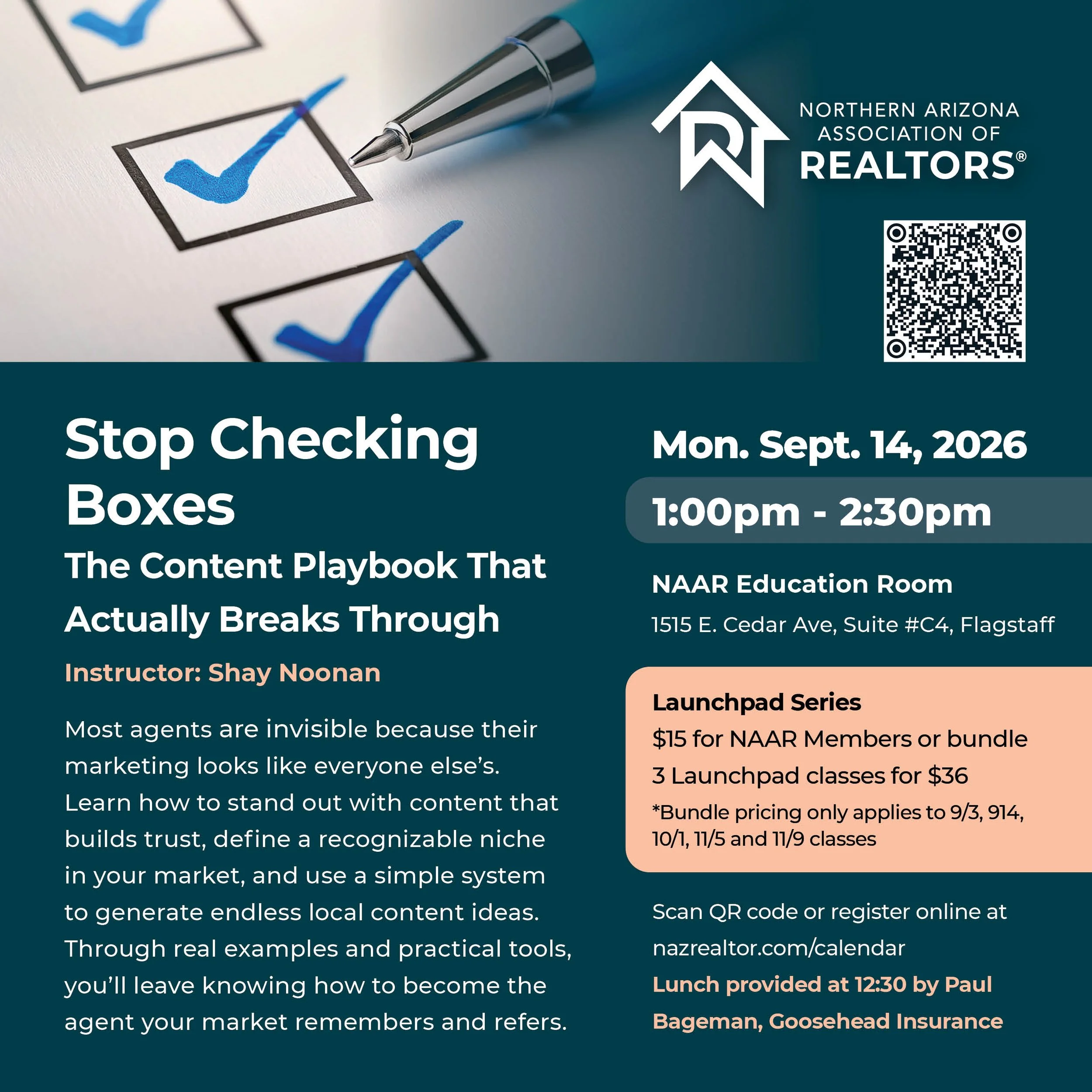 NORTHERN ARIZONA
ASSOCIATION OF
REALTORS®

Stop Checking Boxes

The Content Playbook That Actually Breaks Through

Instructor: Shay Noonan

Most agents are invisible because their marketing looks like everyone else's. Learn how to stand out with content that builds trust, define a recognizable niche in your market, and use a simple system to generate endless local content ideas. Through real examples and practical tools, you'll leave knowing how to become the agent your market remembers and refers.

Mon. Sept. 14, 2026

1:00pm - 2:30pm

NAAR Education Room

1515 E. Cedar Ave, Suite #C4, Flagstaff

Launchpad Series

$15 for NAAR Members or bundle 3 Launchpad classes for $36

*Bundle pricing only applies to 9/3, 914, 10/1, 11/5 and 11/9 classes

Scan QR code or register online at nazrealtor.com/calendar

Lunch provided at 12:30 by Paul Bageman, Goosehead Insurance